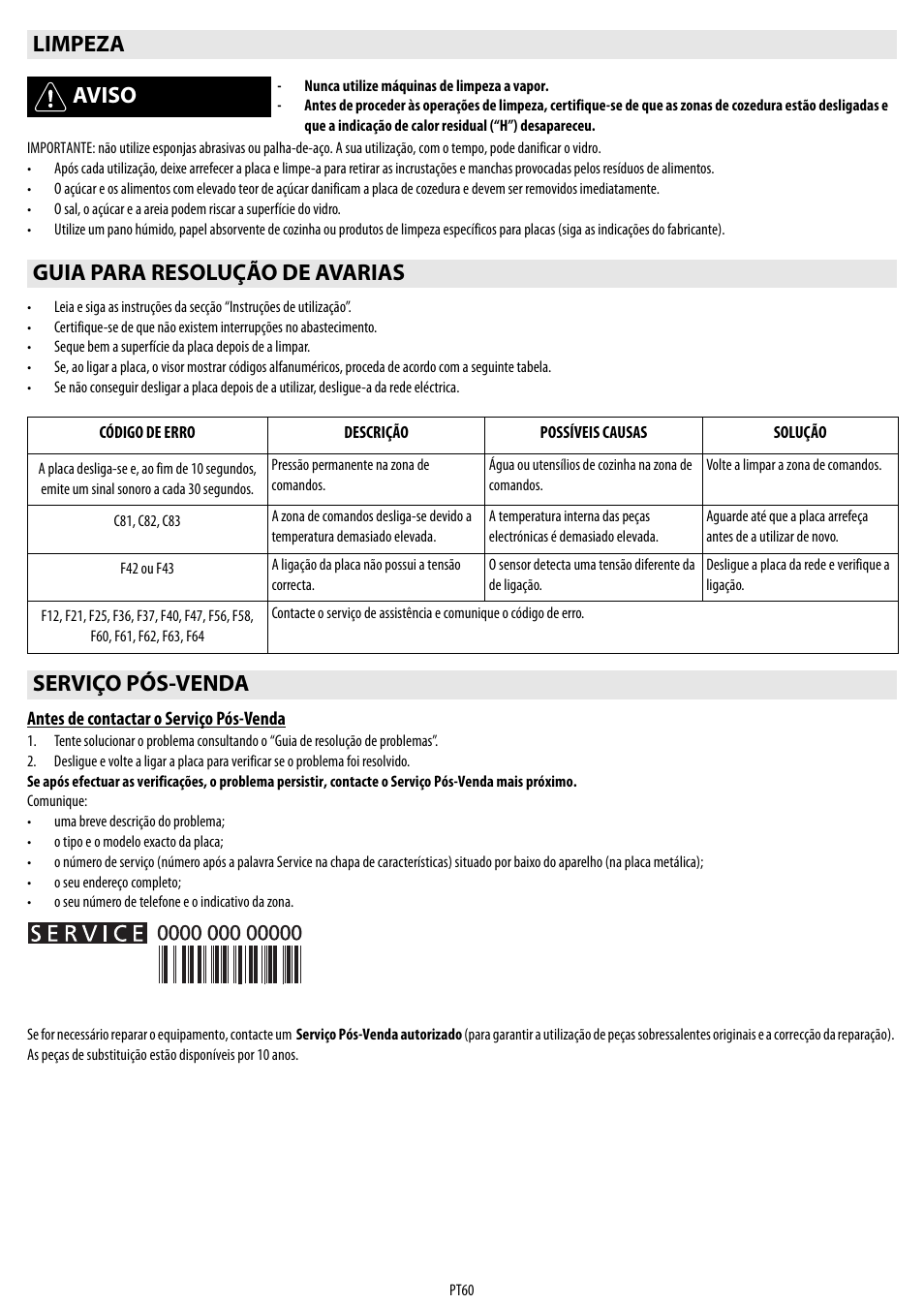 LIMPEZA

AVISO

- Nunca utilize máquinas de limpeza a vapor.
- Antes de proceder às operações de limpeza, certifique-se de que as zonas de cozedura estão desligadas e que a indicação de calor residual ("H") desapareceu.

IMPORTANTE: não utilize esponjas abrasivas ou palha-de-aço. A sua utilização, com o tempo, pode danificar o vidro.
• Após cada utilização, deixe arrefecer a placa e limpe-a para retirar as incrustações e manchas provocadas pelos resíduos de alimentos.
• O açúcar e os alimentos com elevado teor de açúcar danificam a placa de cozedura e devem ser removidos imediatamente.
• O sal, o açúcar e a areia podem riscar a superfície do vidro.
• Utilize um pano húmido, papel absorvente de cozinha ou produtos de limpeza específicos para placas (siga as indicações do fabricante).

GUIA PARA RESOLUÇÃO DE AVARIAS

• Leia e siga as instruções da secção "Instruções de utilização".
• Certifique-se de que não existem interrupções no abastecimento.
• Seque bem a superfície da placa depois de a limpar.
• Se, ao ligar a placa, o visor mostrar códigos alfanuméricos, proceda de acordo com a seguinte tabela.
• Se não conseguir desligar a placa depois de a utilizar, desligue-a da rede eléctrica.

| CÓDIGO DE ERRO | DESCRIÇÃO | POSSÍVEIS CAUSAS | SOLUÇÃO |
|---|---|---|---|
| A placa desliga-se e, ao fim de 10 segundos, emite um sinal sonoro a cada 30 segundos. | Pressão permanente na zona de comandos. | Água ou utensílios de cozinha na zona de comandos. | Volte a limpar a zona de comandos. |
| C81, C82, C83 | A zona de comandos desliga-se devido a temperatura demasiado elevada. | A temperatura interna das peças electrónicas é demasiado elevada. | Aguarde até que a placa arrefeça antes de a utilizar de novo. |
| F42 ou F43 | A ligação da placa não possui a tensão correcta. | O sensor detecta uma tensão diferente da de ligação. | Desligue a placa da rede e verifique a ligação. |
| F12, F21, F25, F36, F37, F40, F47, F56, F58, F60, F61, F62, F63, F64 | Contacte o serviço de assistência e comunique o código de erro. | | |

SERVIÇO PÓS-VENDA

Antes de contactar o Serviço Pós-Venda
1. Tente solucionar o problema consultando o "Guia de resolução de problemas".
2. Desligue e volte a ligar a placa para verificar se o problema foi resolvido.
Se após efectuar as verificações, o problema persistir, contacte o Serviço Pós-Venda mais próximo.
Comunique:
• uma breve descrição do problema;
• o tipo e o modelo exacto da placa;
• o número de serviço (número após a palavra Service na chapa de características) situado por baixo do aparelho (na placa metálica);
• o seu endereço completo;
• o seu número de telefone e o indicativo da zona.

SERVICE 0000 000 00000

Se for necessário reparar o equipamento, contacte um Serviço Pós-Venda autorizado (para garantir a utilização de peças sobressalentes originais e a correcção da reparação). As peças de substituição estão disponíveis por 10 anos.

PT60